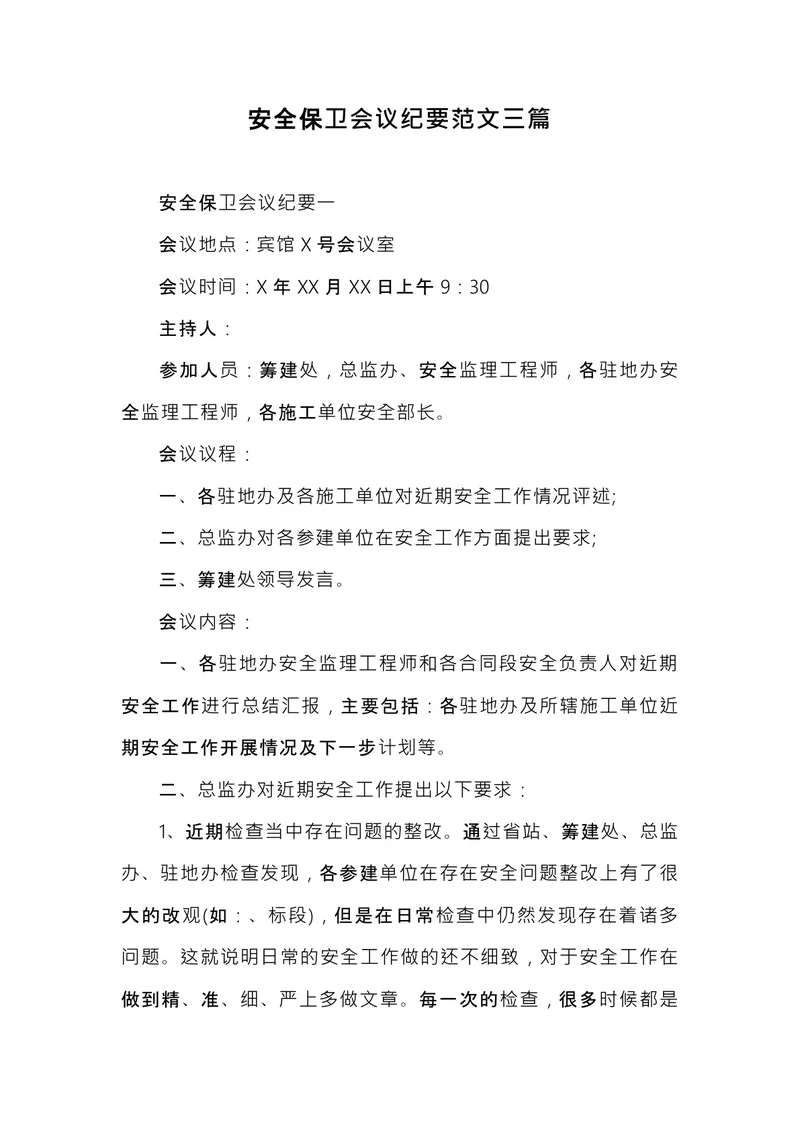 安全保卫会议纪要范文三篇

安全保卫会议纪要一

会议地点：宾馆 X 号会议室

会议时间：X 年 XX 月 XX 日上午 9：30

主持人：

参加人员：筹建处，总监办、安全监理工程师，各驻地办安全监理工程师，各施工单位安全部长。

会议议程：

一、各驻地办及各施工单位对近期安全工作情况评述;

二、总监办对各参建单位在安全工作方面提出要求;

三、筹建处领导发言。

会议内容：

一、各驻地办安全监理工程师和各合同段安全负责人对近期安全工作进行总结汇报，主要包括：各驻地办及所辖施工单位近期安全工作开展情况及下一步计划等。

二、总监办对近期安全工作提出以下要求：

1、近期检查当中存在问题的整改。通过省站、筹建处、总监办、驻地办检查发现，各参建单位在存在安全问题整改上有了很大的改观(如：、标段)，但是在日常检查中仍然发现存在着诸多问题。这就说明日常的安全工作做的还不细致，对于安全工作在做到精、准、细、严上多做文章。每一次的检查，很多时候都是